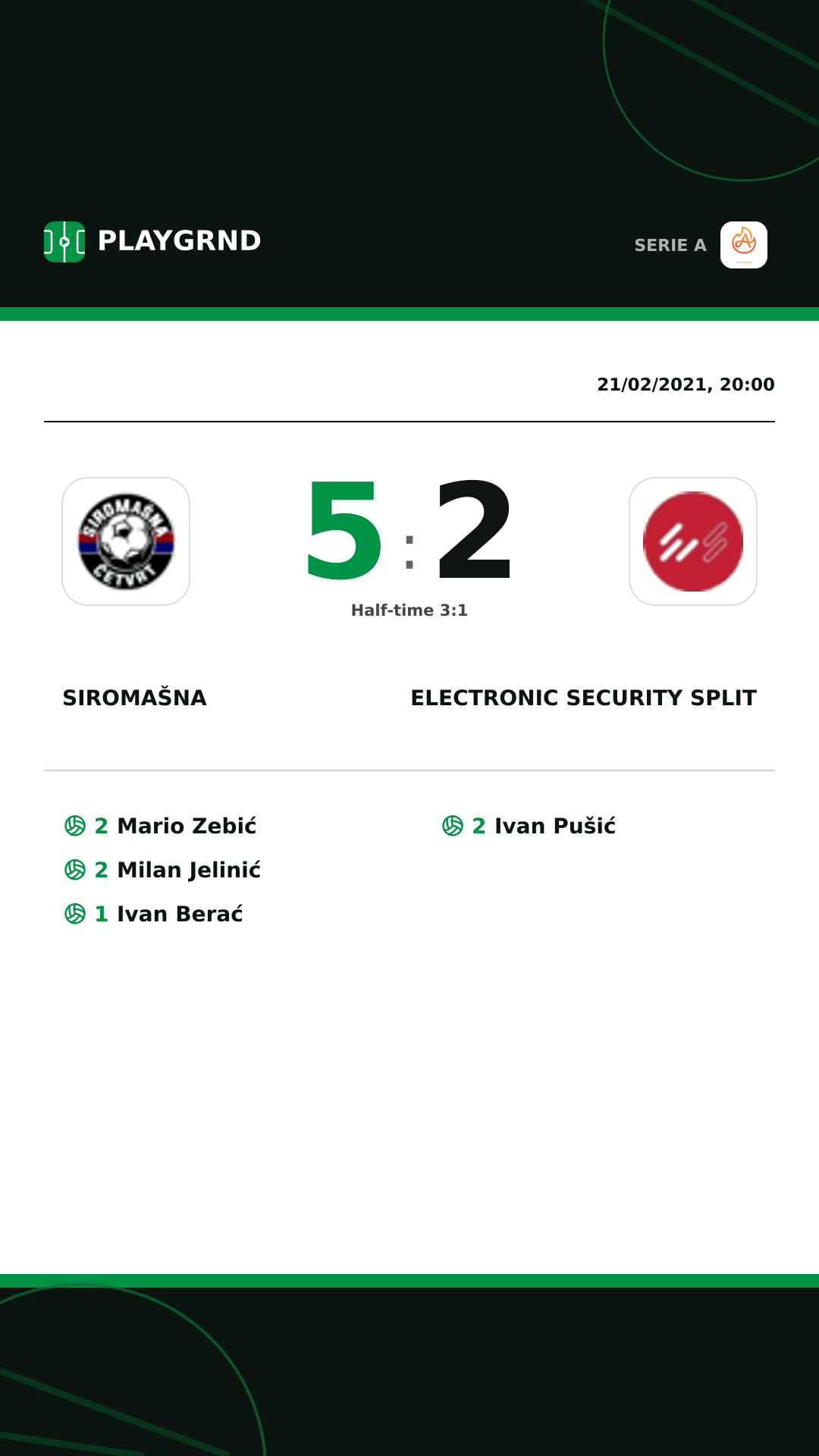 PLAYGRND

SERIE A

21/02/2021, 20:00

SIROMAŠNA ČETVRT

5 : 2

Half-time 3:1

SIROMAŠNA

ELECTRONIC SECURITY SPLIT

2 Mario Zebić
2 Milan Jelinić
1 Ivan Berać

2 Ivan Pušić